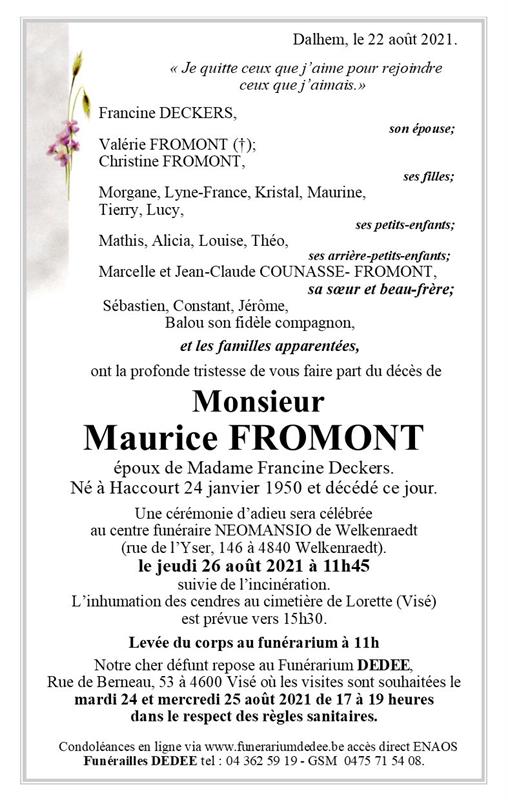 Dalhem, le 22 août 2021.

« Je quitte ceux que j'aime pour rejoindre ceux que j'aimais.»

Francine DECKERS,

son épouse;

Valérie FROMONT (†);
Christine FROMONT,

ses filles;

Morgane, Lyne-France, Kristal, Maurine, Tierry, Lucy,

ses petits-enfants;

Mathis, Alicia, Louise, Théo,

ses arrière-petits-enfants;

Marcelle et Jean-Claude COUNASSE- FROMONT,

sa sœur et beau-frère;

Sébastien, Constant, Jérôme,
Balou son fidèle compagnon,

et les familles apparentées,

ont la profonde tristesse de vous faire part du décès de

Monsieur
Maurice FROMONT

époux de Madame Francine Deckers.
Né à Haccourt 24 janvier 1950 et décédé ce jour.

Une cérémonie d'adieu sera célébrée au centre funéraire NEOMANSIO de Welkenraedt (rue de l'Yser, 146 à 4840 Welkenraedt).
le jeudi 26 août 2021 à 11h45
suivie de l'incinération.
L'inhumation des cendres au cimetière de Lorette (Visé) est prévue vers 15h30.

Levée du corps au funérarium à 11h

Notre cher défunt repose au Funérarium DEDEE, Rue de Berneau, 53 à 4600 Visé où les visites sont souhaitées le mardi 24 et mercredi 25 août 2021 de 17 à 19 heures dans le respect des règles sanitaires.

Condoléances en ligne via www.funerariumdedee.be accès direct ENAOS
Funérailles DEDEE tel : 04 362 59 19 - GSM 0475 71 54 08.